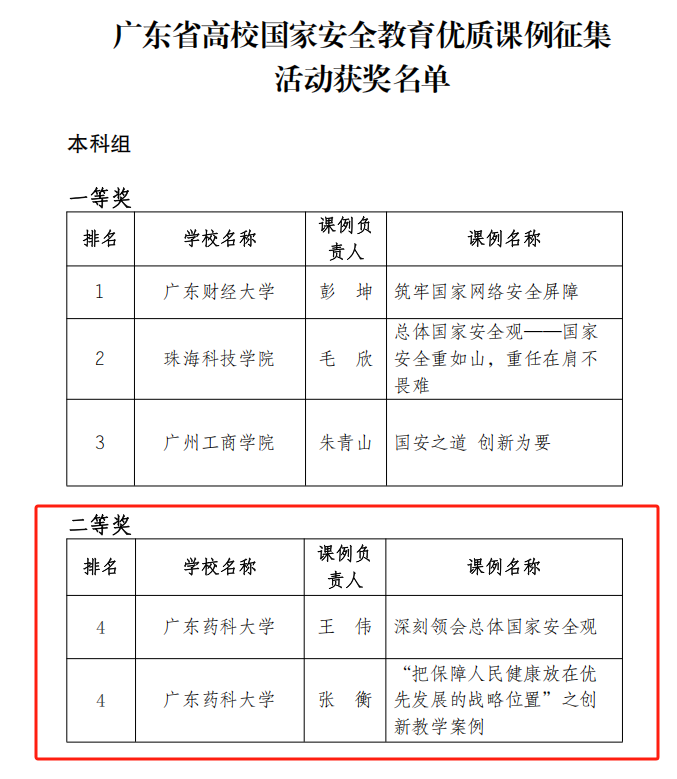 广东省高校国家安全教育优质课例征集活动获奖名单

本科组

一等奖

| 排名 | 学校名称 | 课例负责人 | 课例名称 |
|---|---|---|---|
| 1 | 广东财经大学 | 彭　坤 | 筑牢国家网络安全屏障 |
| 2 | 珠海科技学院 | 毛　欣 | 总体国家安全观——国家安全重如山，重任在肩不畏难 |
| 3 | 广州工商学院 | 朱青山 | 国安之道 创新为要 |

二等奖

| 排名 | 学校名称 | 课例负责人 | 课例名称 |
|---|---|---|---|
| 4 | 广东药科大学 | 王　伟 | 深刻领会总体国家安全观 |
| 4 | 广东药科大学 | 张　衡 | “把保障人民健康放在优先发展的战略位置”之创新教学案例 |